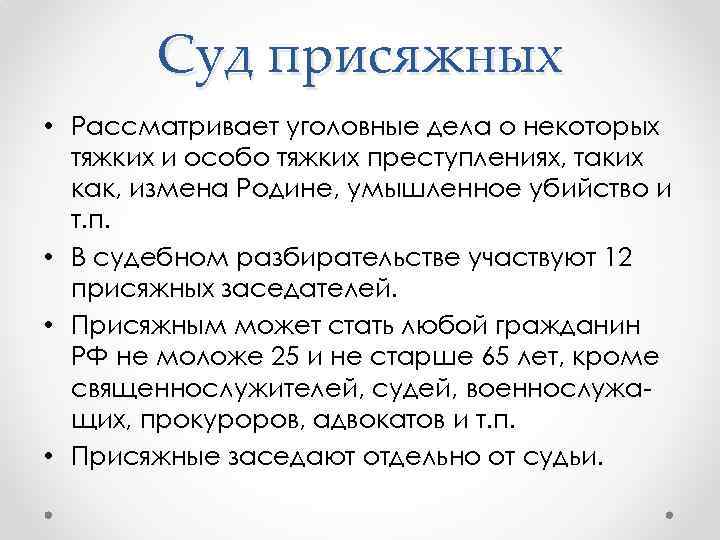 Суд присяжных

• Рассматривает уголовные дела о некоторых тяжких и особо тяжких преступлениях, таких как, измена Родине, умышленное убийство и т.п.
• В судебном разбирательстве участвуют 12 присяжных заседателей.
• Присяжным может стать любой гражданин РФ не моложе 25 и не старше 65 лет, кроме священнослужителей, судей, военнослужащих, прокуроров, адвокатов и т.п.
• Присяжные заседают отдельно от судьи.